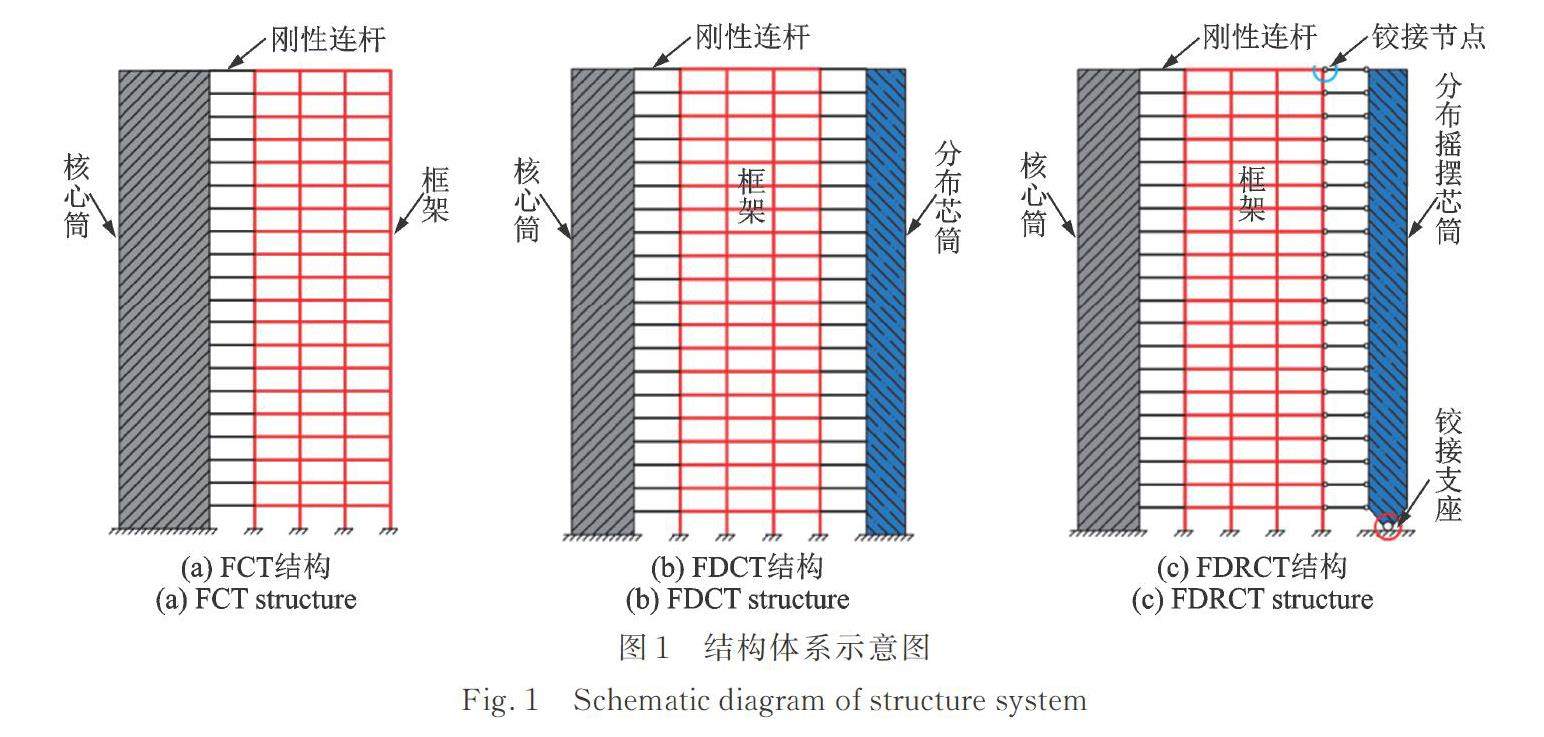 刚性连杆
核心筒
框架
(a) FCT结构
(a) FCT structure

刚性连杆
核心筒
框架
分布芯筒
(b) FDCT结构
(b) FDCT structure

刚性连杆
铰接节点
核心筒
框架
分布摇摆芯筒
铰接支座
(c) FDRCT结构
(c) FDRCT structure

图1 结构体系示意图
Fig. 1 Schematic diagram of structure system